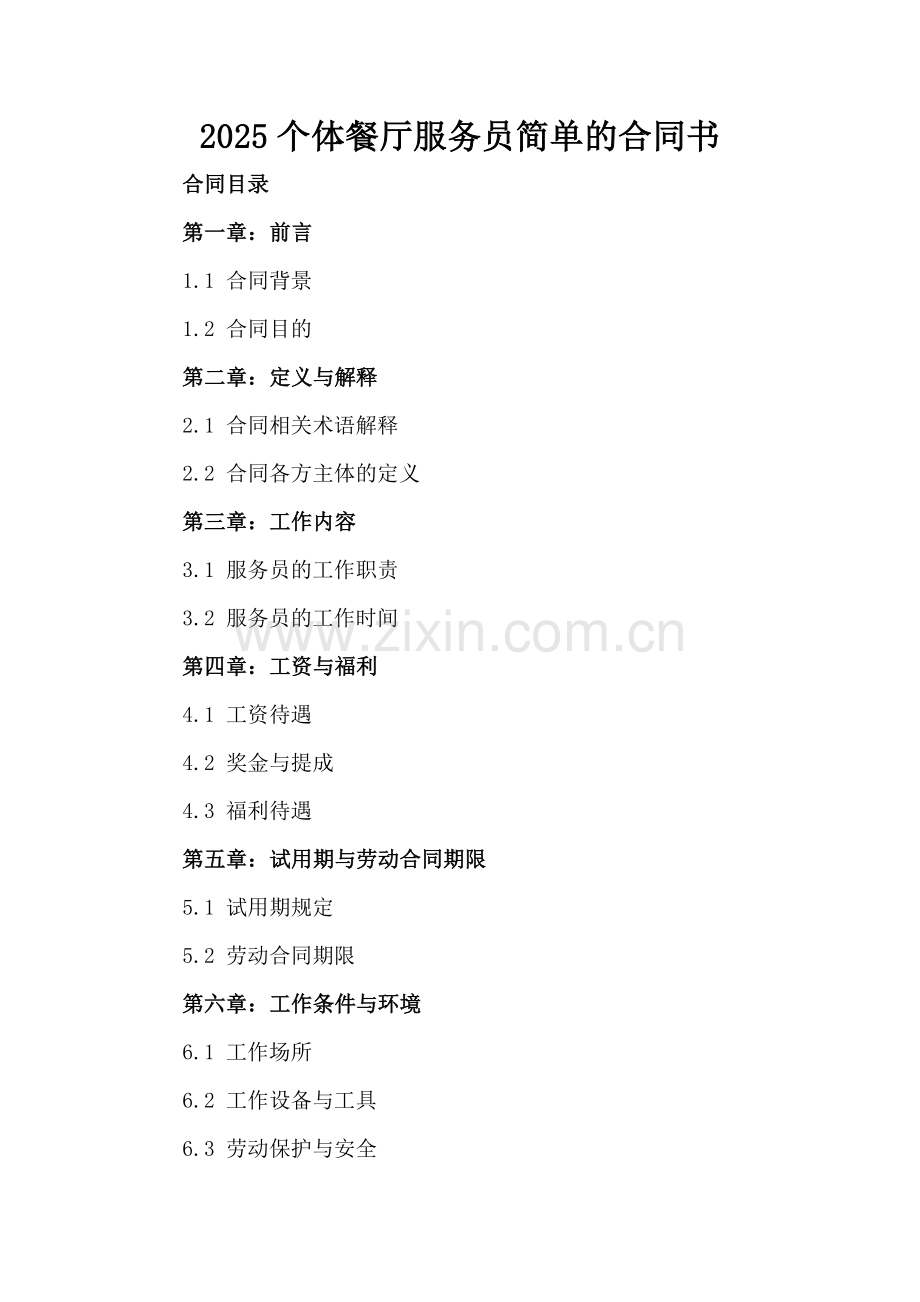 2025个体餐厅服务员简单的合同书

合同目录

第一章：前言

1.1 合同背景

1.2 合同目的

第二章：定义与解释

2.1 合同相关术语解释

2.2 合同各方主体的定义

第三章：工作内容

3.1 服务员的工作职责

3.2 服务员的工作时间

第四章：工资与福利

4.1 工资待遇

4.2 奖金与提成

4.3 福利待遇

第五章：试用期与劳动合同期限

5.1 试用期规定

5.2 劳动合同期限

第六章：工作条件与环境

6.1 工作场所

6.2 工作设备与工具

6.3 劳动保护与安全

www.zixin.com.cn